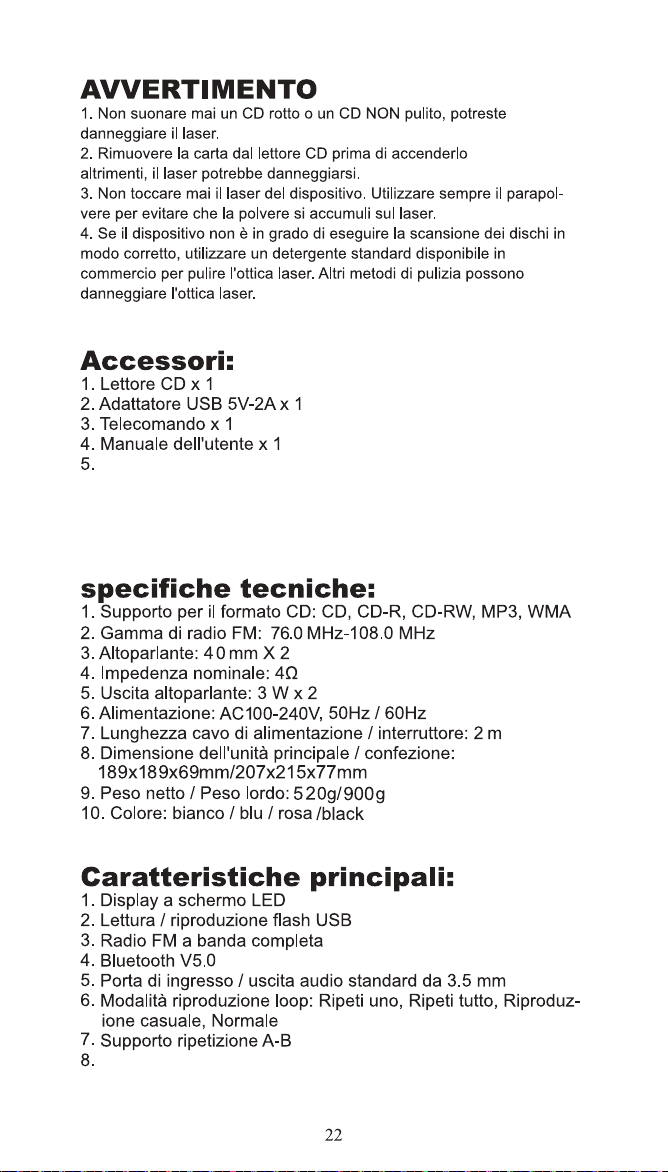 AVVERTIMENTO

1. Non suonare mai un CD rotto o un CD NON pulito, potreste danneggiare il laser.
2. Rimuovere la carta dal lettore CD prima di accenderlo altrimenti, il laser potrebbe danneggiarsi.
3. Non toccare mai il laser del dispositivo. Utilizzare sempre il parapolvere per evitare che la polvere si accumuli sul laser.
4. Se il dispositivo non è in grado di eseguire la scansione dei dischi in modo corretto, utilizzare un detergente standard disponibile in commercio per pulire l'ottica laser. Altri metodi di pulizia possono danneggiare l'ottica laser.

Accessori:

1. Lettore CD x 1
2. Adattatore USB 5V-2A x 1
3. Telecomando x 1
4. Manuale dell'utente x 1
5.

specifiche tecniche:

1. Supporto per il formato CD: CD, CD-R, CD-RW, MP3, WMA
2. Gamma di radio FM: 76.0 MHz-108.0 MHz
3. Altoparlante: 40 mm X 2
4. Impedenza nominale: 4Ω
5. Uscita altoparlante: 3 W x 2
6. Alimentazione: AC100-240V, 50Hz / 60Hz
7. Lunghezza cavo di alimentazione / interruttore: 2 m
8. Dimensione dell'unità principale / confezione: 189x189x69mm/207x215x77mm
9. Peso netto / Peso lordo: 520g/900g
10. Colore: bianco / blu / rosa /black

Caratteristiche principali:

1. Display a schermo LED
2. Lettura / riproduzione flash USB
3. Radio FM a banda completa
4. Bluetooth V5.0
5. Porta di ingresso / uscita audio standard da 3.5 mm
6. Modalità riproduzione loop: Ripeti uno, Ripeti tutto, Riproduzione casuale, Normale
7. Supporto ripetizione A-B
8.

22